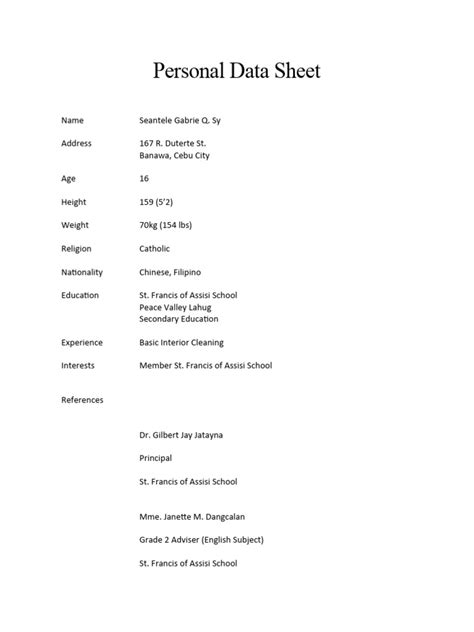 Personal Data Sheet

Name Seantele Gabrie Q. Sy

Address 167 R. Duterte St.
Banawa, Cebu City

Age 16

Height 159 (5'2)

Weight 70kg (154 lbs)

Religion Catholic

Nationality Chinese, Filipino

Education St. Francis of Assisi School
Peace Valley Lahug
Secondary Education

Experience Basic Interior Cleaning

Interests Member St. Francis of Assisi School

References

Dr. Gilbert Jay Jatayna

Principal

St. Francis of Assisi School

Mme. Janette M. Dangcalan

Grade 2 Adviser (English Subject)

St. Francis of Assisi School